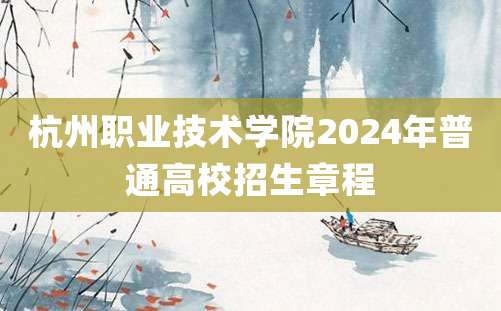 杭州职业技术学院2024年普通高校招生章程